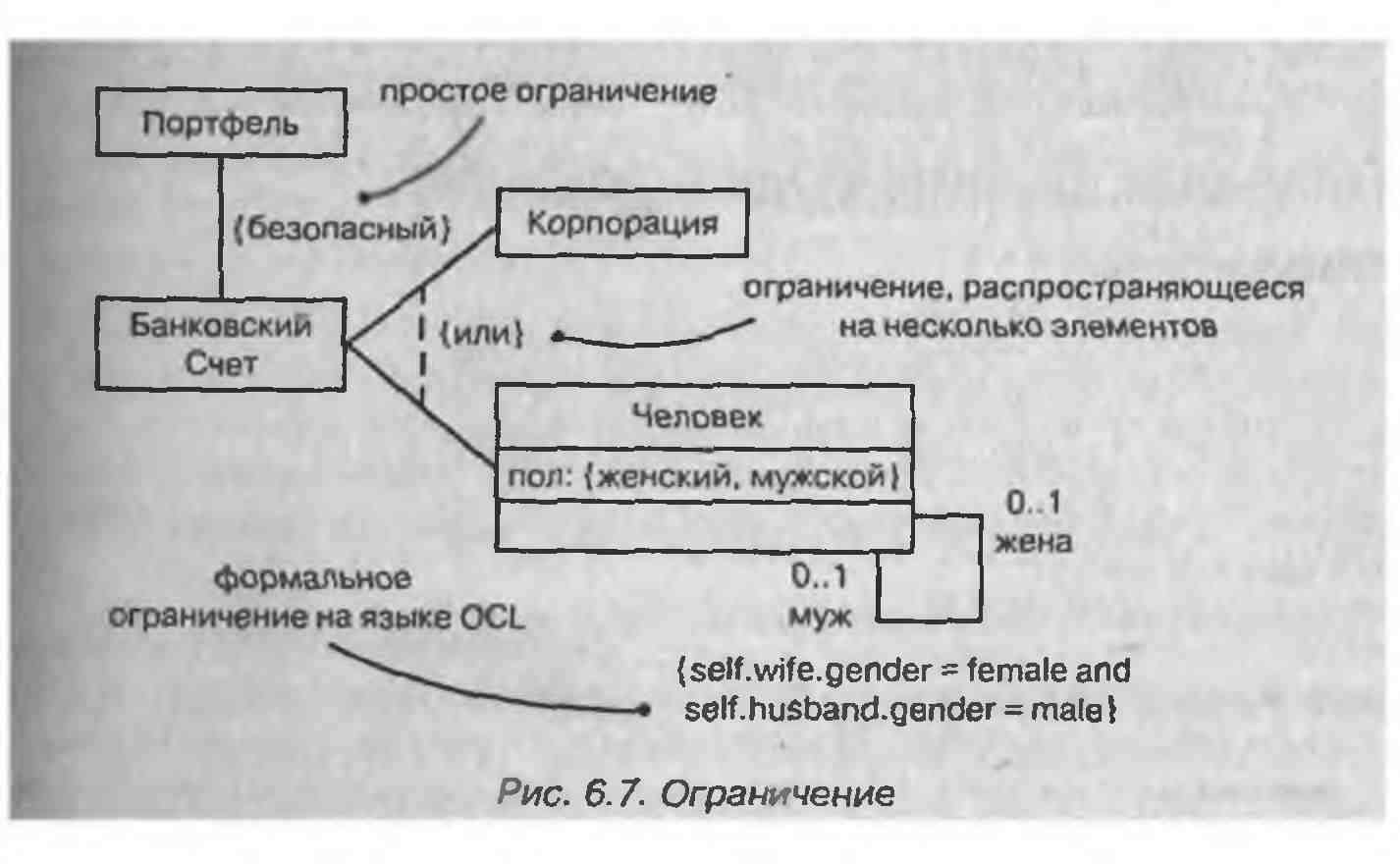 Портфель

простое ограничение

{безопасный}

Корпорация

Банковский Счет

{или}

ограничение, распространяющееся на несколько элементов

Человек

пол: {женский, мужской}

0..1 жена

0..1 муж

формальное ограничение на языке OCL

{self.wife.gender = female and self.husband.gender = male}

Рис. 6.7. Ограничение